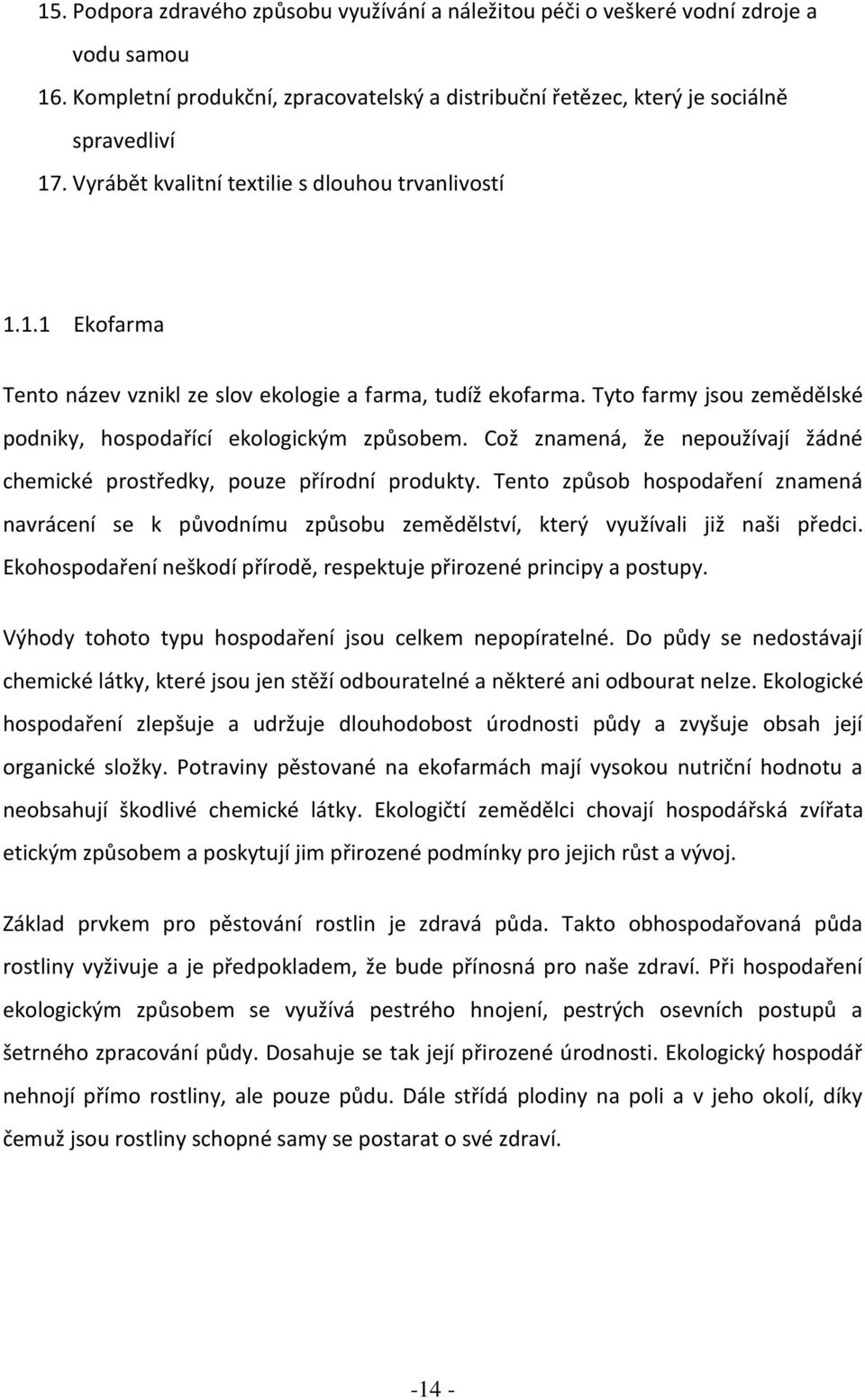 15. Podpora zdravého způsobu využívání a náležitou péči o veškeré vodní zdroje a vodu samou
16. Kompletní produkční, zpracovatelský a distribuční řetězec, který je sociálně spravedliví
17. Vyrábět kvalitní textilie s dlouhou trvanlivostí

1.1.1 Ekofarma

Tento název vznikl ze slov ekologie a farma, tudíž ekofarma. Tyto farmy jsou zemědělské podniky, hospodařící ekologickým způsobem. Což znamená, že nepoužívají žádné chemické prostředky, pouze přírodní produkty. Tento způsob hospodaření znamená navrácení se k původnímu způsobu zemědělství, který využívali již naši předci. Ekohospodaření neškodí přírodě, respektuje přirozené principy a postupy.

Výhody tohoto typu hospodaření jsou celkem nepopíratelné. Do půdy se nedostávají chemické látky, které jsou jen stěží odbouratelné a některé ani odbourat nelze. Ekologické hospodaření zlepšuje a udržuje dlouhodobost úrodnosti půdy a zvyšuje obsah její organické složky. Potraviny pěstované na ekofarmách mají vysokou nutriční hodnotu a neobsahují škodlivé chemické látky. Ekologičtí zemědělci chovají hospodářská zvířata etickým způsobem a poskytují jim přirozené podmínky pro jejich růst a vývoj.

Základ prvkem pro pěstování rostlin je zdravá půda. Takto obhospodařovaná půda rostliny vyživuje a je předpokladem, že bude přínosná pro naše zdraví. Při hospodaření ekologickým způsobem se využívá pestrého hnojení, pestrých osevních postupů a šetrného zpracování půdy. Dosahuje se tak její přirozené úrodnosti. Ekologický hospodář nehnojí přímo rostliny, ale pouze půdu. Dále střídá plodiny na poli a v jeho okolí, díky čemuž jsou rostliny schopné samy se postarat o své zdraví.

-14 -